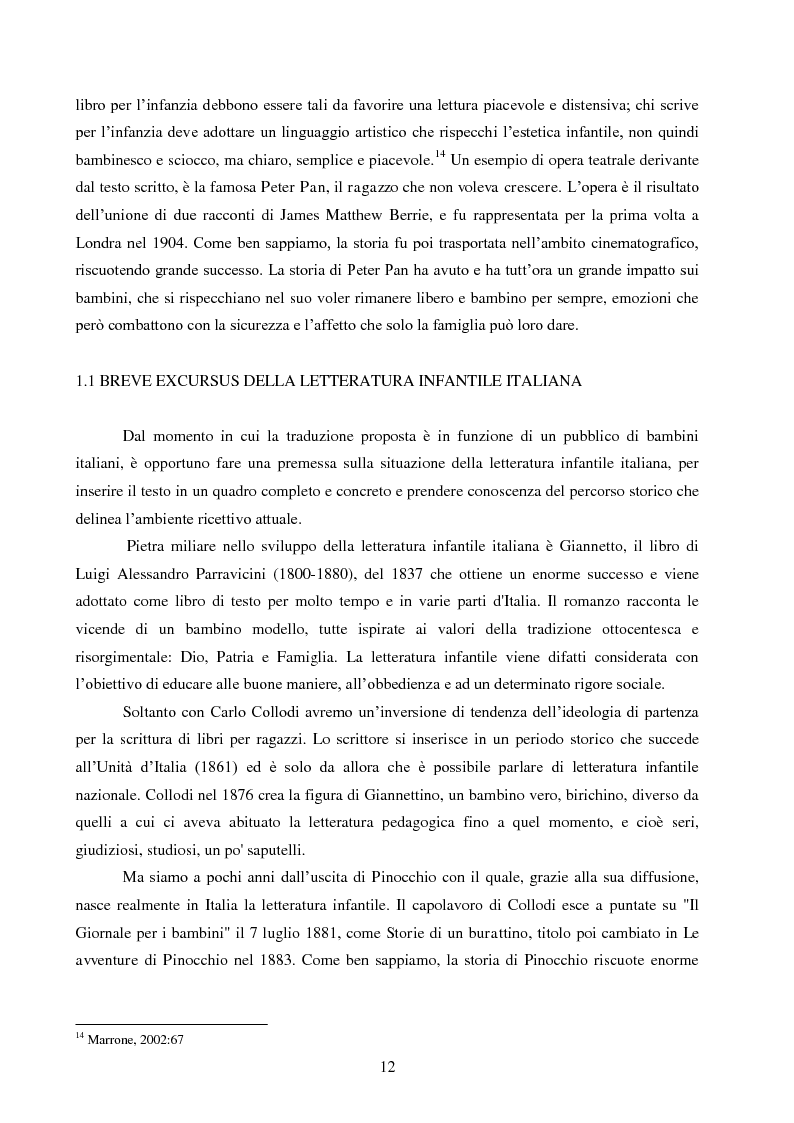 libro per l'infanzia debbono essere tali da favorire una lettura piacevole e distensiva; chi scrive per l'infanzia deve adottare un linguaggio artistico che rispecchi l'estetica infantile, non quindi bambinesco e sciocco, ma chiaro, semplice e piacevole.$^{14}$ Un esempio di opera teatrale derivante dal testo scritto, è la famosa Peter Pan, il ragazzo che non voleva crescere. L'opera è il risultato dell'unione di due racconti di James Matthew Berrie, e fu rappresentata per la prima volta a Londra nel 1904. Come ben sappiamo, la storia fu poi trasportata nell'ambito cinematografico, riscuotendo grande successo. La storia di Peter Pan ha avuto e ha tutt'ora un grande impatto sui bambini, che si rispecchiano nel suo voler rimanere libero e bambino per sempre, emozioni che però combattono con la sicurezza e l'affetto che solo la famiglia può loro dare.

1.1 BREVE EXCURSUS DELLA LETTERATURA INFANTILE ITALIANA

Dal momento in cui la traduzione proposta è in funzione di un pubblico di bambini italiani, è opportuno fare una premessa sulla situazione della letteratura infantile italiana, per inserire il testo in un quadro completo e concreto e prendere conoscenza del percorso storico che delinea l'ambiente ricettivo attuale.

Pietra miliare nello sviluppo della letteratura infantile italiana è Giannetto, il libro di Luigi Alessandro Parravicini (1800-1880), del 1837 che ottiene un enorme successo e viene adottato come libro di testo per molto tempo e in varie parti d'Italia. Il romanzo racconta le vicende di un bambino modello, tutte ispirate ai valori della tradizione ottocentesca e risorgimentale: Dio, Patria e Famiglia. La letteratura infantile viene difatti considerata con l'obiettivo di educare alle buone maniere, all'obbedienza e ad un determinato rigore sociale.

Soltanto con Carlo Collodi avremo un'inversione di tendenza dell'ideologia di partenza per la scrittura di libri per ragazzi. Lo scrittore si inserisce in un periodo storico che succede all'Unità d'Italia (1861) ed è solo da allora che è possibile parlare di letteratura infantile nazionale. Collodi nel 1876 crea la figura di Giannettino, un bambino vero, birichino, diverso da quelli a cui ci aveva abituato la letteratura pedagogica fino a quel momento, e cioè seri, giudiziosi, studiosi, un po' saputelli.

Ma siamo a pochi anni dall'uscita di Pinocchio con il quale, grazie alla sua diffusione, nasce realmente in Italia la letteratura infantile. Il capolavoro di Collodi esce a puntate su "Il Giornale per i bambini" il 7 luglio 1881, come Storie di un burattino, titolo poi cambiato in Le avventure di Pinocchio nel 1883. Come ben sappiamo, la storia di Pinocchio riscuote enorme

$^{14}$ Marrone, 2002:67

12